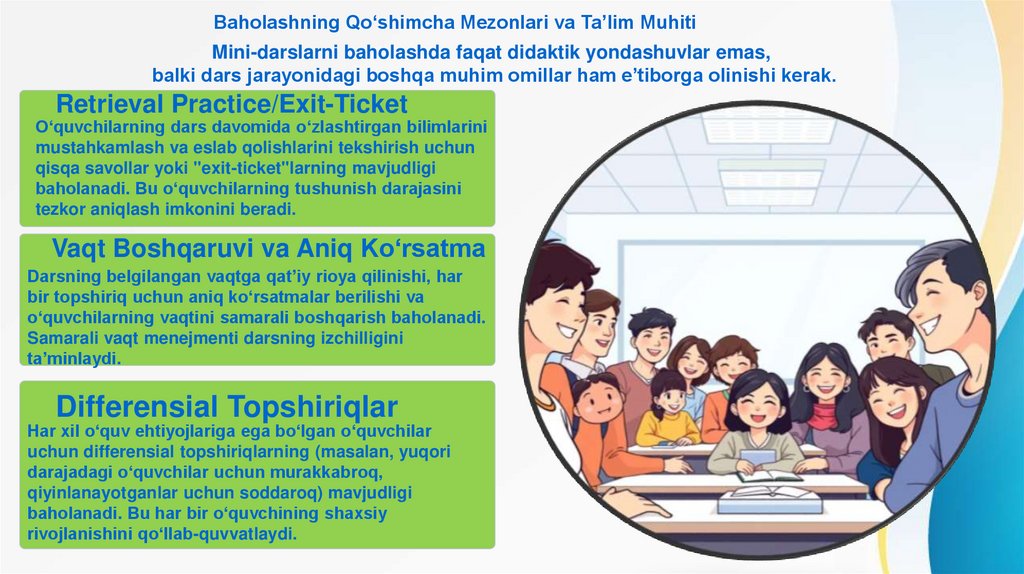 Baholashning Qo‘shimcha Mezonlari va Ta’lim Muhiti

Mini-darslarni baholashda faqat didaktik yondashuvlar emas, balki dars jarayonidagi boshqa muhim omillar ham e’tiborga olinishi kerak.

Retrieval Practice/Exit-Ticket

O‘quvchilarning dars davomida o‘zlashtirgan bilimlarini mustahkamlash va eslab qolishlarini tekshirish uchun qisqa savollar yoki "exit-ticket"larning mavjudligi baholanadi. Bu o‘quvchilarning tushunish darajasini tezkor aniqlash imkonini beradi.

Vaqt Boshqaruvi va Aniq Ko‘rsatma

Darsning belgilangan vaqtga qat’iy rioya qilinishi, har bir topshiriq uchun aniq ko‘rsatmalar berilishi va o‘quvchilarning vaqtini samarali boshqarish baholanadi. Samarali vaqt menejmenti darsning izchilligini ta’minlaydi.

Differensial Topshiriqlar

Har xil o‘quv ehtiyojlariga ega bo‘lgan o‘quvchilar uchun differensial topshiriqlarning (masalan, yuqori darajadagi o‘quvchilar uchun murakkabroq, qiyinlanayotganlar uchun soddaroq) mavjudligi baholanadi. Bu har bir o‘quvchining shaxsiy rivojlanishini qo‘llab-quvvatlaydi.